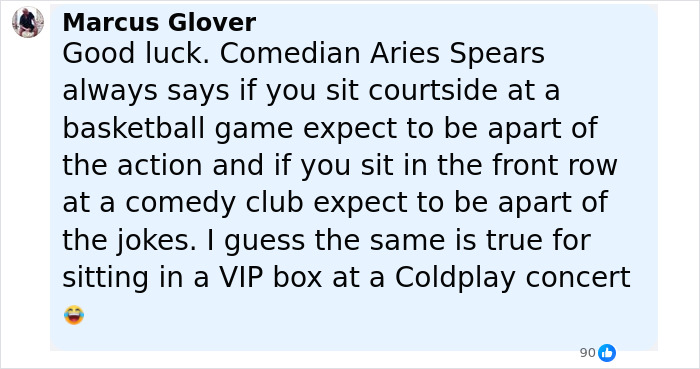 Marcus Glover
Good luck. Comedian Aries Spears always says if you sit courtside at a basketball game expect to be apart of the action and if you sit in the front row at a comedy club expect to be apart of the jokes. I guess the same is true for sitting in a VIP box at a Coldplay concert 😂

90